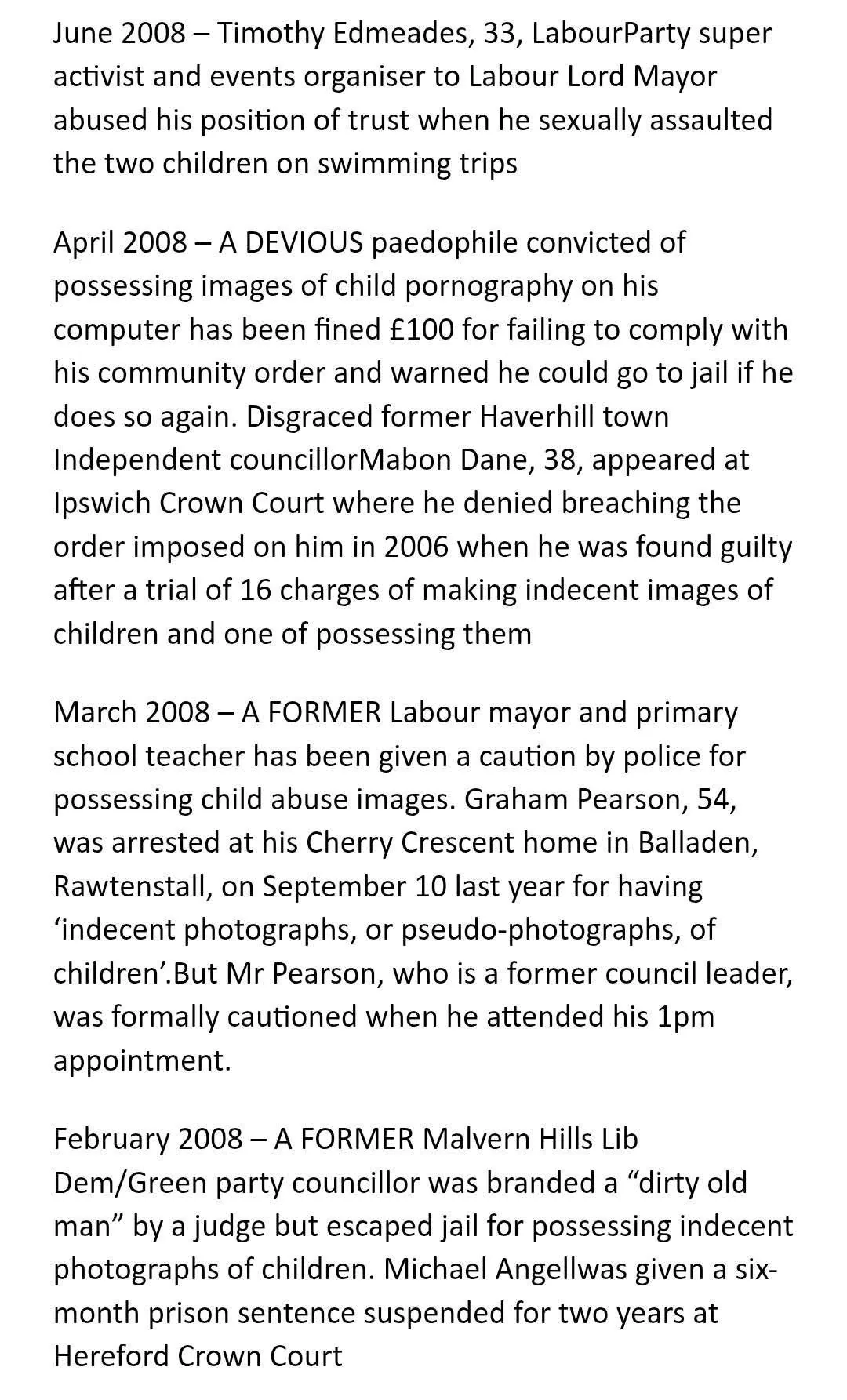 June 2008 – Timothy Edmeades, 33, LabourParty super activist and events organiser to Labour Lord Mayor abused his position of trust when he sexually assaulted the two children on swimming trips

April 2008 – A DEVIOUS paedophile convicted of possessing images of child pornography on his computer has been fined £100 for failing to comply with his community order and warned he could go to jail if he does so again. Disgraced former Haverhill town Independent councillorMabon Dane, 38, appeared at Ipswich Crown Court where he denied breaching the order imposed on him in 2006 when he was found guilty after a trial of 16 charges of making indecent images of children and one of possessing them

March 2008 – A FORMER Labour mayor and primary school teacher has been given a caution by police for possessing child abuse images. Graham Pearson, 54, was arrested at his Cherry Crescent home in Balladen, Rawtenstall, on September 10 last year for having 'indecent photographs, or pseudo-photographs, of children'.But Mr Pearson, who is a former council leader, was formally cautioned when he attended his 1pm appointment.

February 2008 – A FORMER Malvern Hills Lib Dem/Green party councillor was branded a "dirty old man" by a judge but escaped jail for possessing indecent photographs of children. Michael Angellwas given a six-month prison sentence suspended for two years at Hereford Crown Court